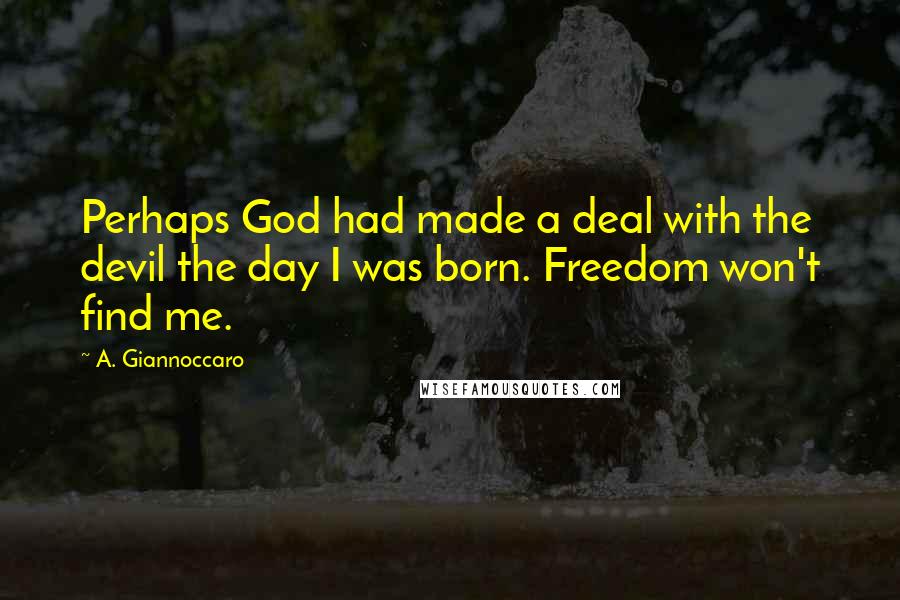 Perhaps God had made a deal with the devil the day I was born. Freedom won't find me.

~ A. Giannoccaro

WISEFAMOUSQUOTES.COM